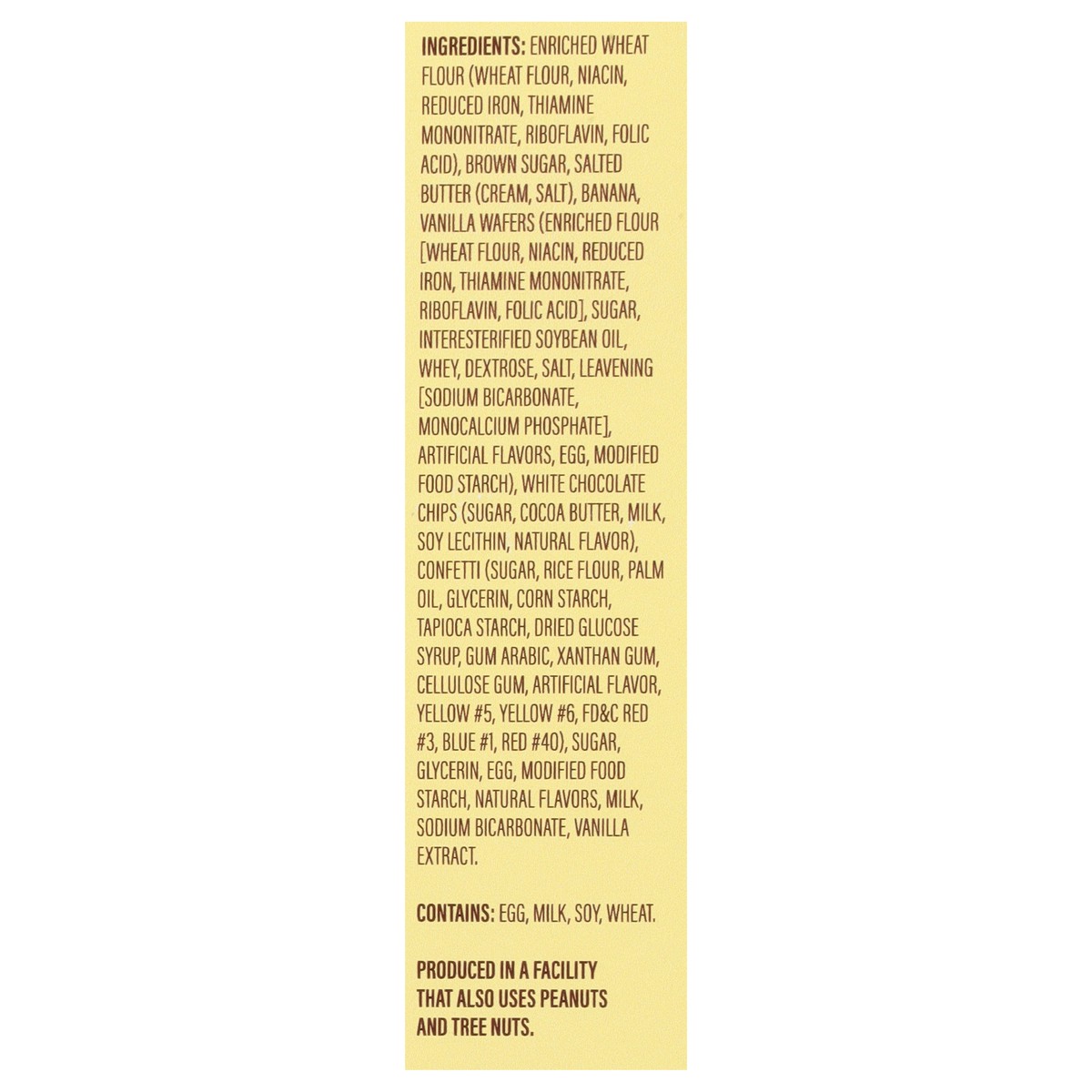 INGREDIENTS: ENRICHED WHEAT FLOUR (WHEAT FLOUR, NIACIN, REDUCED IRON, THIAMINE MONONITRATE, RIBOFLAVIN, FOLIC ACID), BROWN SUGAR, SALTED BUTTER (CREAM, SALT), BANANA, VANILLA WAFERS (ENRICHED FLOUR [WHEAT FLOUR, NIACIN, REDUCED IRON, THIAMINE MONONITRATE, RIBOFLAVIN, FOLIC ACID], SUGAR, INTERESTERIFIED SOYBEAN OIL, WHEY, DEXTROSE, SALT, LEAVENING [SODIUM BICARBONATE, MONOCALCIUM PHOSPHATE], ARTIFICIAL FLAVORS, EGG, MODIFIED FOOD STARCH), WHITE CHOCOLATE CHIPS (SUGAR, COCOA BUTTER, MILK, SOY LECITHIN, NATURAL FLAVOR), CONFETTI (SUGAR, RICE FLOUR, PALM OIL, GLYCERIN, CORN STARCH, TAPIOCA STARCH, DRIED GLUCOSE SYRUP, GUM ARABIC, XANTHAN GUM, CELLULOSE GUM, ARTIFICIAL FLAVOR, YELLOW #5, YELLOW #6, FD&C RED #3, BLUE #1, RED #40), SUGAR, GLYCERIN, EGG, MODIFIED FOOD STARCH, NATURAL FLAVORS, MILK, SODIUM BICARBONATE, VANILLA EXTRACT.

CONTAINS: EGG, MILK, SOY, WHEAT.

PRODUCED IN A FACILITY THAT ALSO USES PEANUTS AND TREE NUTS.